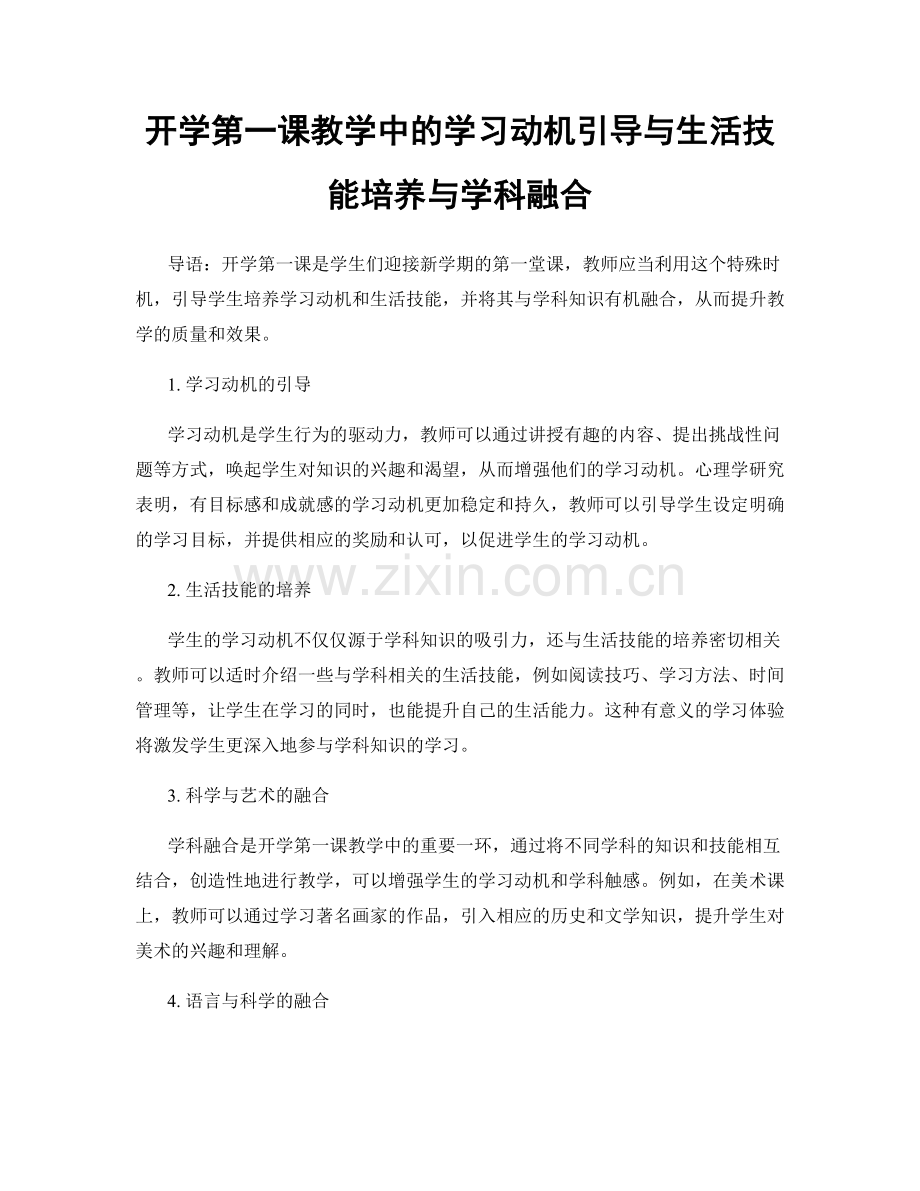 开学第一课教学中的学习动机引导与生活技能培养与学科融合

导语：开学第一课是学生们迎接新学期的第一堂课，教师应当利用这个特殊时机，引导学生培养学习动机和生活技能，并将其与学科知识有机融合，从而提升教学的质量和效果。

1. 学习动机的引导

学习动机是学生行为的驱动力，教师可以通过讲授有趣的内容、提出挑战性问题等方式，唤起学生对知识的兴趣和渴望，从而增强他们的学习动机。心理学研究表明，有目标感和成就感的学习动机更加稳定和持久，教师可以引导学生设定明确的学习目标，并提供相应的奖励和认可，以促进学生的学习动机。

www.zixin.com.cn

2. 生活技能的培养

学生的学习动机不仅仅源于学科知识的吸引力，还与生活技能的培养密切相关。教师可以适时介绍一些与学科相关的生活技能，例如阅读技巧、学习方法、时间管理等，让学生在学习的同时，也能提升自己的生活能力。这种有意义的学习体验将激发学生更深入地参与学科知识的学习。

3. 科学与艺术的融合

学科融合是开学第一课教学中的重要一环，通过将不同学科的知识和技能相互结合，创造性地进行教学，可以增强学生的学习动机和学科触感。例如，在美术课上，教师可以通过学习著名画家的作品，引入相应的历史和文学知识，提升学生对美术的兴趣和理解。

4. 语言与科学的融合